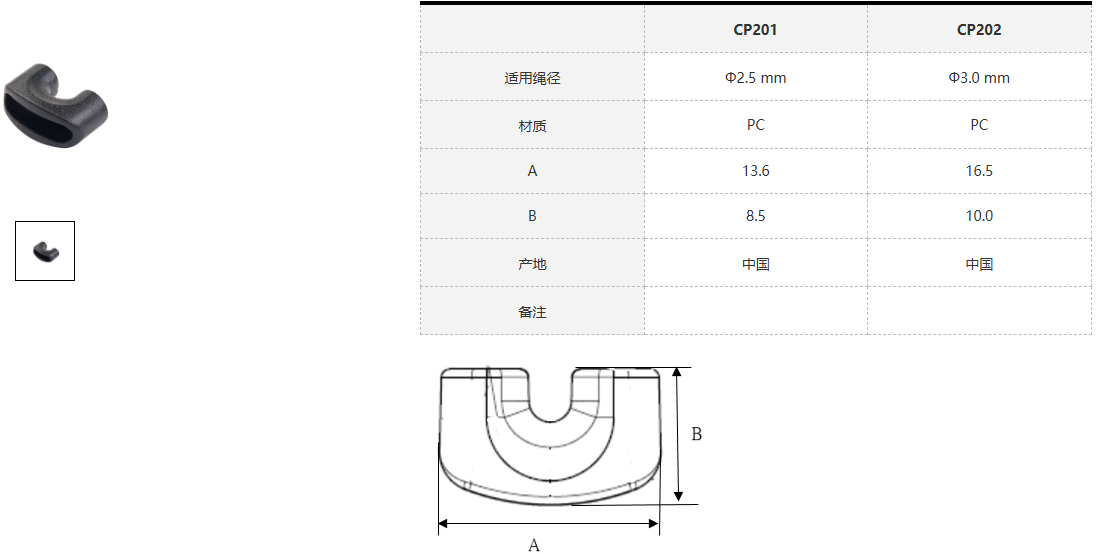 | | CP201 | CP202 |
|---|---|---|
| 适用绳径 | Φ2.5 mm | Φ3.0 mm |
| 材质 | PC | PC |
| A | 13.6 | 16.5 |
| B | 8.5 | 10.0 |
| 产地 | 中国 | 中国 |
| 备注 | | |

B

A